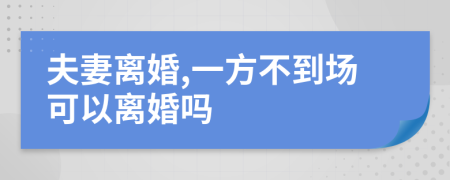 夫妻离婚,一方不到场可以离婚吗